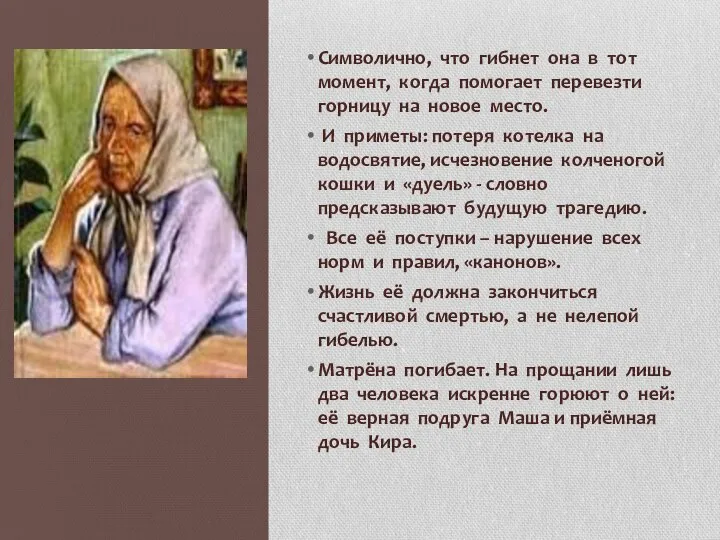 • Символично, что гибнет она в тот момент, когда помогает перевезти горницу на новое место.

• И приметы: потеря котелка на водосвятие, исчезновение колченогой кошки и «дуель» - словно предсказывают будущую трагедию.

• Все её поступки – нарушение всех норм и правил, «канонов».

• Жизнь её должна закончиться счастливой смертью, а не нелепой гибелью.

• Матрёна погибает. На прощании лишь два человека искренне горюют о ней: её верная подруга Маша и приёмная дочь Кира.